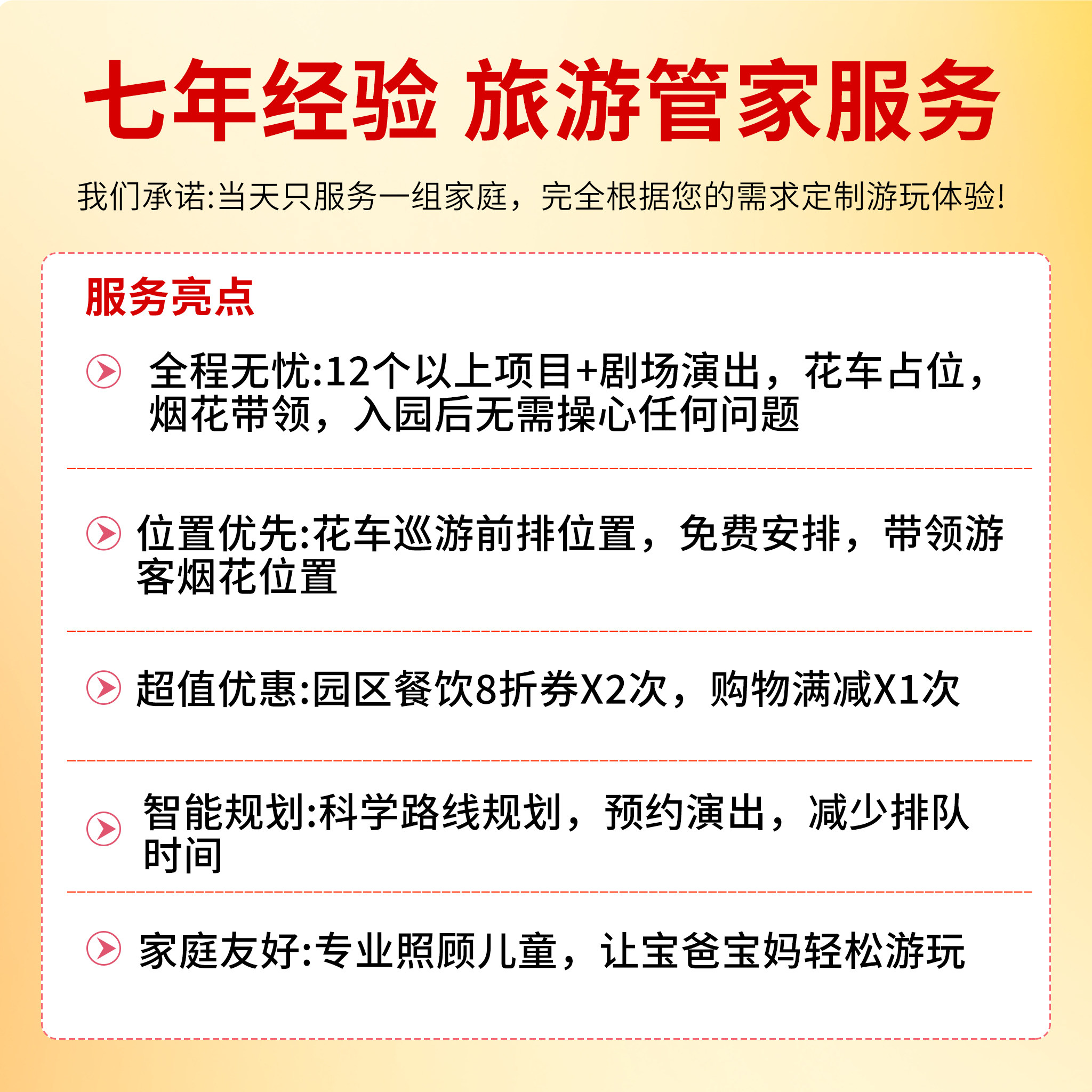 七年经验 旅游管家服务

我们承诺:当天只服务一组家庭，完全根据您的需求定制游玩体验!

服务亮点

全程无忧:12个以上项目+剧场演出，花车占位，烟花带领，入园后无需操心任何问题

位置优先:花车巡游前排位置，免费安排，带领游客烟花位置

超值优惠:园区餐饮8折券X2次，购物满减X1次

智能规划:科学路线规划，预约演出，减少排队时间

家庭友好:专业照顾儿童，让宝爸宝妈轻松游玩